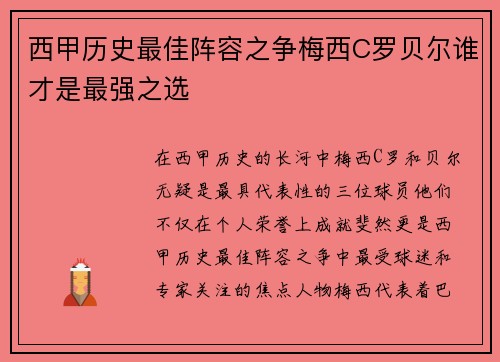 西甲历史最佳阵容之争梅西C罗贝尔谁才是最强之选

在西甲历史的长河中梅西C罗和贝尔无疑是最具代表性的三位球员他们不仅在个人荣誉上成就斐然更是西甲历史最佳阵容之争中最受球迷和专家关注的焦点人物梅西代表着巴